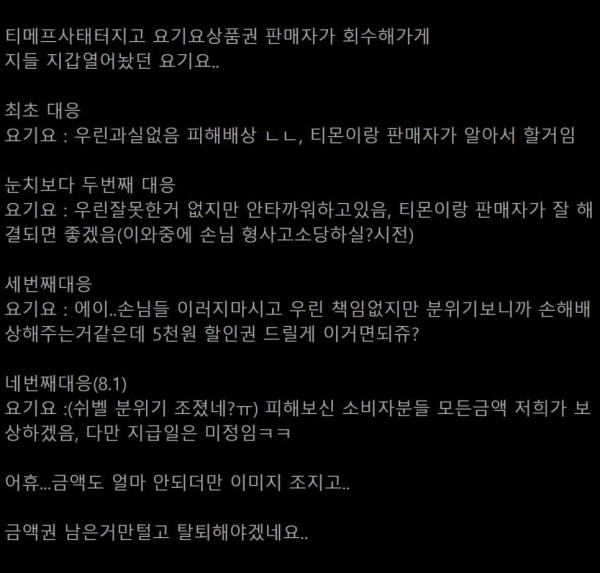 티메프사태터지고 요기요상품권 판매자가 회수해가게 지들 지갑열어놨던 요기요..

최초 대응
요기요 : 우린과실없음 피해배상 ㄴㄴ, 티몬이랑 판매자가 알아서 할거임

눈치보다 두번째 대응
요기요 : 우린잘못한거 없지만 안타까워하고있음, 티몬이랑 판매자가 잘 해결되면 좋겠음(이와중에 손님 형사고소당하실?시전)

세번째대응
요기요 : 에이..손님들 이러지마시고 우린 책임없지만 분위기보니까 손해배상해주는거같은데 5천원 할인권 드릴게 이거면되쥬?

네번째대응(8.1)
요기요 :(쉬벨 분위기 조졌네?ㅠ) 피해보신 소비자분들 모든금액 저희가 보상하겠음, 다만 지급일은 미정임ㅋㅋ

어휴...금액도 얼마 안되더만 이미지 조지고..

금액권 남은거만털고 탈퇴해야겠네요..